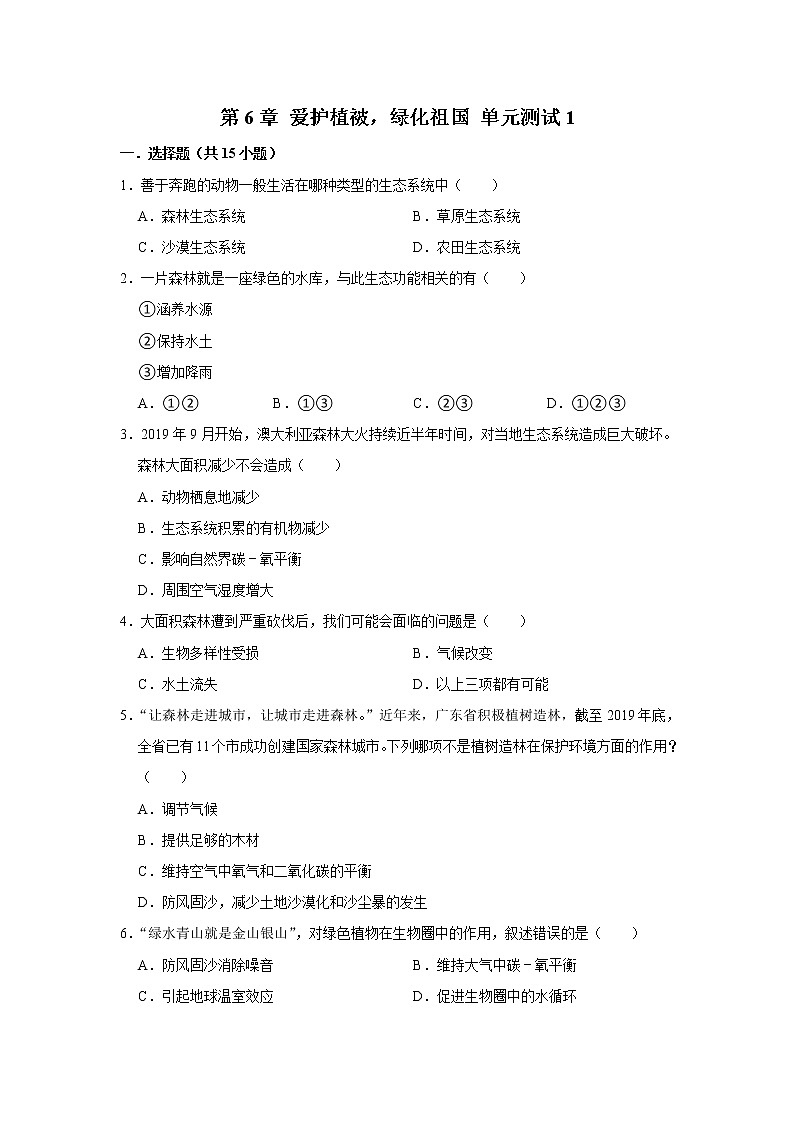 第 6 章 爱护植被，绿化祖国 单元测试 1

一．选择题（共 15 小题）

1．善于奔跑的动物一般生活在哪种类型的生态系统中（　　）

A．森林生态系统　　B．草原生态系统

C．沙漠生态系统　　D．农田生态系统

2．一片森林就是一座绿色的水库，与此生态功能相关的有（　　）

①涵养水源

②保持水土

③增加降雨

A．①②　　B．①③　　C．②③　　D．①②③

3．2019 年 9 月开始，澳大利亚森林大火持续近半年时间，对当地生态系统造成巨大破坏。森林大面积减少不会造成（　　）

A．动物栖息地减少

B．生态系统积累的有机物减少

C．影响自然界碳﹣氧平衡

D．周围空气湿度增大

4．大面积森林遭到严重砍伐后，我们可能会面临的问题是（　　）

A．生物多样性受损　　B．气候改变

C．水土流失　　D．以上三项都有可能

5．“让森林走进城市，让城市走进森林。”近年来，广东省积极植树造林，截至 2019 年底，全省已有 11 个市成功创建国家森林城市。下列哪项不是植树造林在保护环境方面的作用？（　　）

A．调节气候

B．提供足够的木材

C．维持空气中氧气和二氧化碳的平衡

D．防风固沙，减少土地沙漠化和沙尘暴的发生

6．“绿水青山就是金山银山”，对绿色植物在生物圈中的作用，叙述错误的是（　　）

A．防风固沙消除噪音　　B．维持大气中碳﹣氧平衡

C．引起地球温室效应　　D．促进生物圈中的水循环